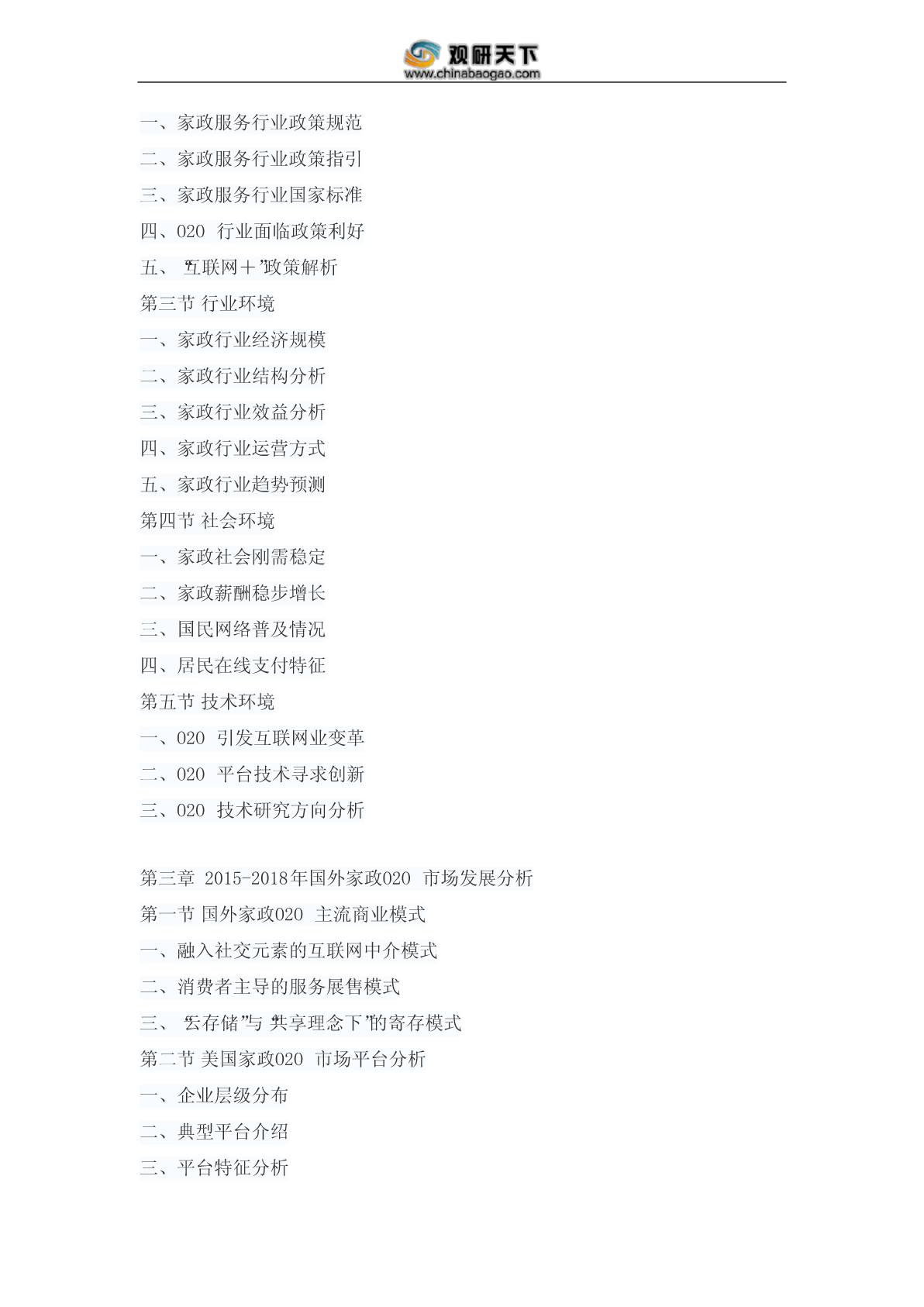 观研天下
www.chinabaogao.com

一、家政服务行业政策规范
二、家政服务行业政策指引
三、家政服务行业国家标准
四、020 行业面临政策利好
五、"互联网＋"政策解析
第三节 行业环境
一、家政行业经济规模
二、家政行业结构分析
三、家政行业效益分析
四、家政行业运营方式
五、家政行业趋势预测
第四节 社会环境
一、家政社会刚需稳定
二、家政薪酬稳步增长
三、国民网络普及情况
四、居民在线支付特征
第五节 技术环境
一、020 引发互联网业变革
二、020 平台技术寻求创新
三、020 技术研究方向分析

第三章 2015-2018年国外家政020 市场发展分析
第一节 国外家政020 主流商业模式
一、融入社交元素的互联网中介模式
二、消费者主导的服务展售模式
三、"云存储"与"共享理念下"的寄存模式
第二节 美国家政020 市场平台分析
一、企业层级分布
二、典型平台介绍
三、平台特征分析